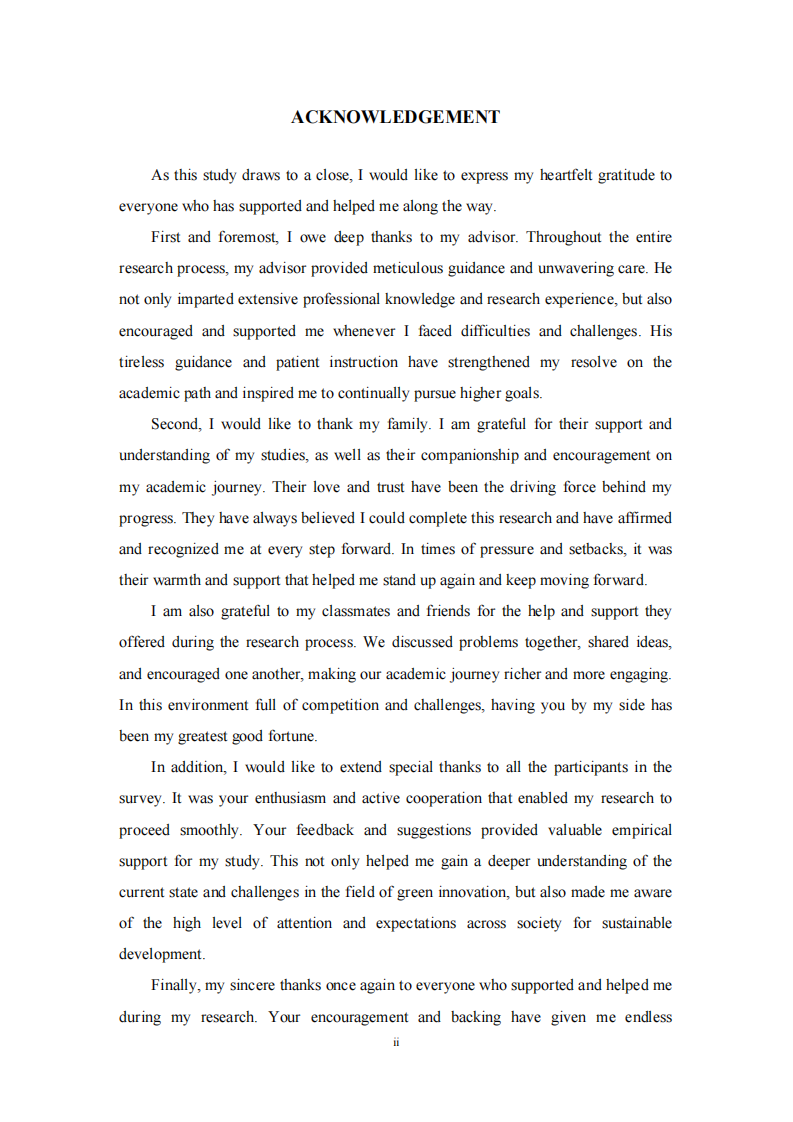 ACKNOWLEDGEMENT

As this study draws to a close, I would like to express my heartfelt gratitude to everyone who has supported and helped me along the way.

First and foremost, I owe deep thanks to my advisor. Throughout the entire research process, my advisor provided meticulous guidance and unwavering care. He not only imparted extensive professional knowledge and research experience, but also encouraged and supported me whenever I faced difficulties and challenges. His tireless guidance and patient instruction have strengthened my resolve on the academic path and inspired me to continually pursue higher goals.

Second, I would like to thank my family. I am grateful for their support and understanding of my studies, as well as their companionship and encouragement on my academic journey. Their love and trust have been the driving force behind my progress. They have always believed I could complete this research and have affirmed and recognized me at every step forward. In times of pressure and setbacks, it was their warmth and support that helped me stand up again and keep moving forward.

I am also grateful to my classmates and friends for the help and support they offered during the research process. We discussed problems together, shared ideas, and encouraged one another, making our academic journey richer and more engaging. In this environment full of competition and challenges, having you by my side has been my greatest good fortune.

In addition, I would like to extend special thanks to all the participants in the survey. It was your enthusiasm and active cooperation that enabled my research to proceed smoothly. Your feedback and suggestions provided valuable empirical support for my study. This not only helped me gain a deeper understanding of the current state and challenges in the field of green innovation, but also made me aware of the high level of attention and expectations across society for sustainable development.

Finally, my sincere thanks once again to everyone who supported and helped me during my research. Your encouragement and backing have given me endless

ii